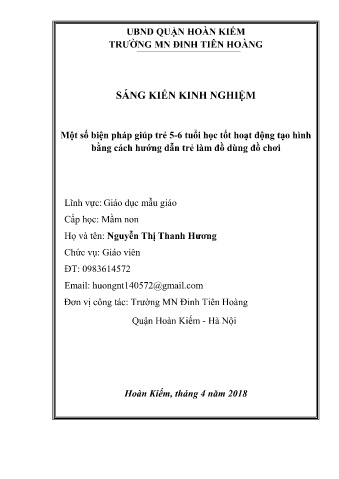 UBND QUẬN HOÀN KIẾM
TRƯỜNG MN ĐINH TIÊN HOÀNG

SÁNG KIẾN KINH NGHIỆM

Một số biện pháp giúp trẻ 5-6 tuổi học tốt hoạt động tạo hình bằng cách hướng dẫn trẻ làm đồ dùng đồ chơi

Lĩnh vực: Giáo dục mẫu giáo

Cấp học: Mầm non

Họ và tên: Nguyễn Thị Thanh Hương

Chức vụ: Giáo viên

ĐT: 0983614572

Email: huongnt140572@gmail.com

Đơn vị công tác: Trường MN Đinh Tiên Hoàng

Quận Hoàn Kiếm - Hà Nội

Hoàn Kiếm, tháng 4 năm 2018